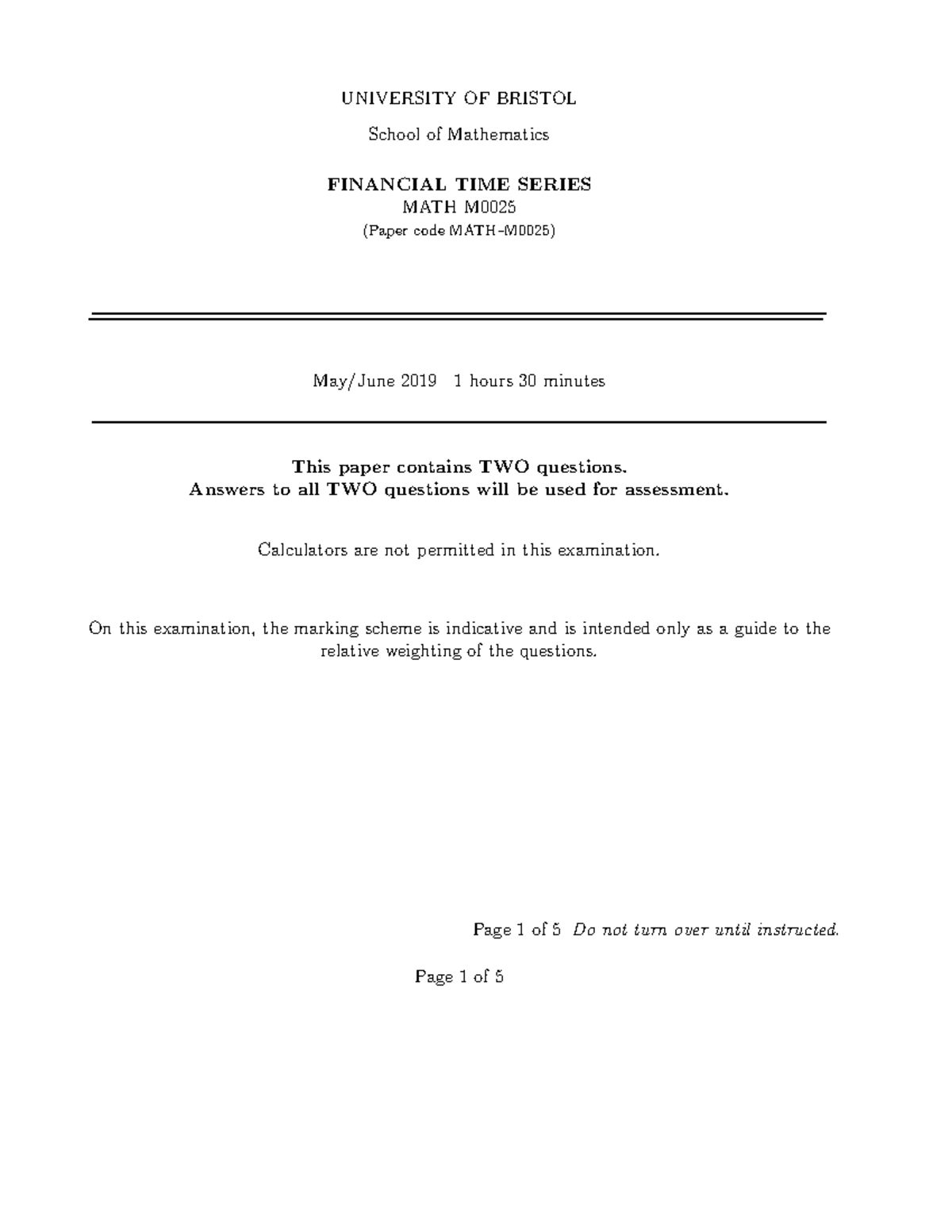 UNIVERSITY OF BRISTOL

School of Mathematics

FINANCIAL TIME SERIES
MATH M0025
(Paper code MATH-M0025)

May/June 2019 1 hours 30 minutes

This paper contains TWO questions.
Answers to all TWO questions will be used for assessment.

Calculators are not permitted in this examination.

On this examination, the marking scheme is indicative and is intended only as a guide to the relative weighting of the questions.

Page 1 of 5 Do not turn over until instructed.

Page 1 of 5